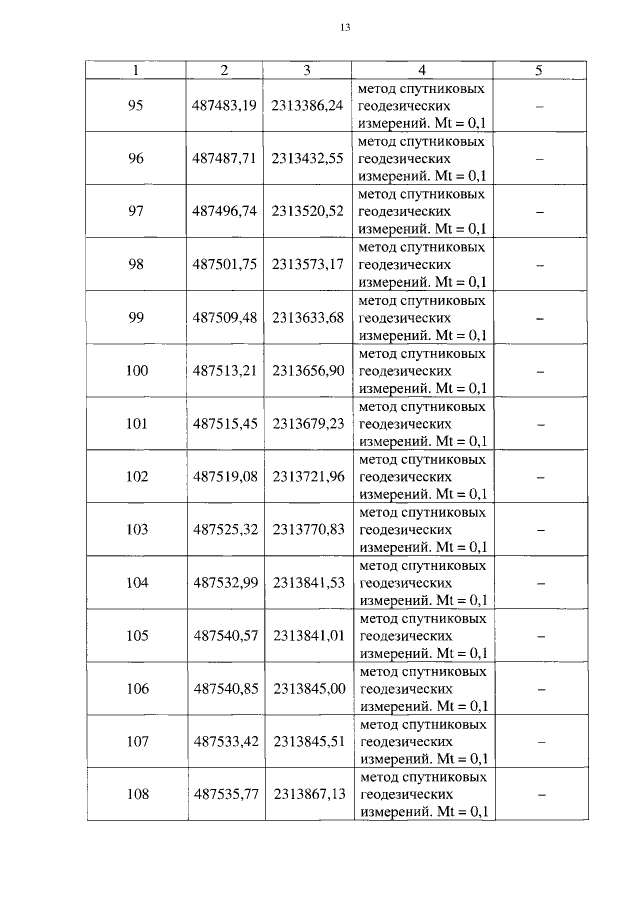 13

| 1 | 2 | 3 | 4 | 5 |
|---|---|---|---|---|
| 95 | 487483,19 | 2313386,24 | метод спутниковых геодезических измерений. Mt = 0,1 | – |
| 96 | 487487,71 | 2313432,55 | метод спутниковых геодезических измерений. Mt = 0,1 | – |
| 97 | 487496,74 | 2313520,52 | метод спутниковых геодезических измерений. Mt = 0,1 | – |
| 98 | 487501,75 | 2313573,17 | метод спутниковых геодезических измерений. Mt = 0,1 | – |
| 99 | 487509,48 | 2313633,68 | метод спутниковых геодезических измерений. Mt = 0,1 | – |
| 100 | 487513,21 | 2313656,90 | метод спутниковых геодезических измерений. Mt = 0,1 | – |
| 101 | 487515,45 | 2313679,23 | метод спутниковых геодезических измерений. Mt = 0,1 | – |
| 102 | 487519,08 | 2313721,96 | метод спутниковых геодезических измерений. Mt = 0,1 | – |
| 103 | 487525,32 | 2313770,83 | метод спутниковых геодезических измерений. Mt = 0,1 | – |
| 104 | 487532,99 | 2313841,53 | метод спутниковых геодезических измерений. Mt = 0,1 | – |
| 105 | 487540,57 | 2313841,01 | метод спутниковых геодезических измерений. Mt = 0,1 | – |
| 106 | 487540,85 | 2313845,00 | метод спутниковых геодезических измерений. Mt = 0,1 | – |
| 107 | 487533,42 | 2313845,51 | метод спутниковых геодезических измерений. Mt = 0,1 | – |
| 108 | 487535,77 | 2313867,13 | метод спутниковых геодезических измерений. Mt = 0,1 | – |